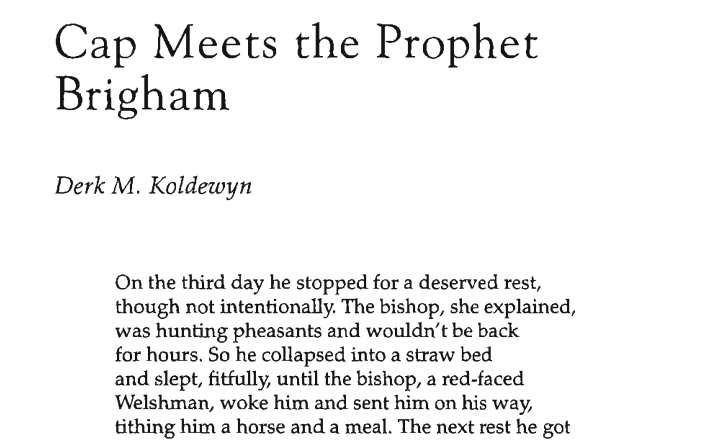 Cap Meets the Prophet Brigham

Derk M. Koldewyn

On the third day he stopped for a deserved rest,
though not intentionally. The bishop, she explained,
was hunting pheasants and wouldn't be back
for hours. So he collapsed into a straw bed
and slept, fitfully, until the bishop, a red-faced
Welshman, woke him and sent him on his way,
tithing him a horse and a meal. The next rest he got